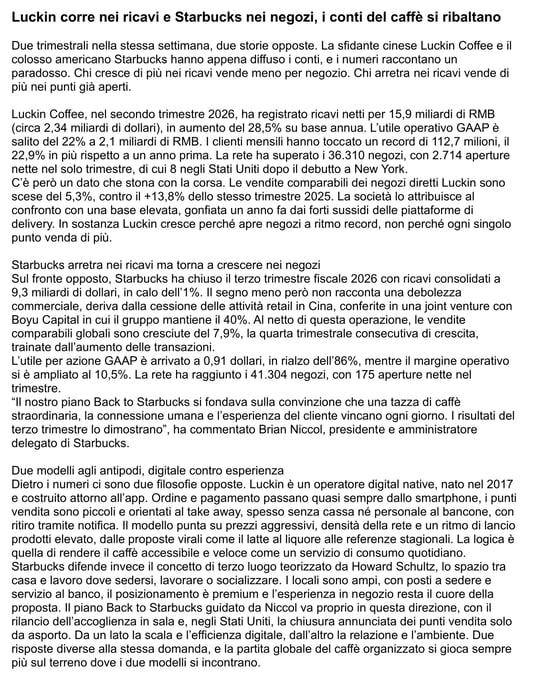 Luckin corre nei ricavi e Starbucks nei negozi, i conti del caffè si ribaltano

Due trimestrali nella stessa settimana, due storie opposte. La sfidante cinese Luckin Coffee e il colosso americano Starbucks hanno appena diffuso i conti, e i numeri raccontano un paradosso. Chi cresce di più nei ricavi vende meno per negozio. Chi arretra nei ricavi vende di più nei punti già aperti.

Luckin Coffee, nel secondo trimestre 2026, ha registrato ricavi netti per 15,9 miliardi di RMB (circa 2,34 miliardi di dollari), in aumento del 28,5% su base annua. L'utile operativo GAAP è salito del 22% a 2,1 miliardi di RMB. I clienti mensili hanno toccato un record di 112,7 milioni, il 22,9% in più rispetto a un anno prima. La rete ha superato i 36.310 negozi, con 2.714 aperture nette nel solo trimestre, di cui 8 negli Stati Uniti dopo il debutto a New York.
C'è però un dato che stona con la corsa. Le vendite comparabili dei negozi diretti Luckin sono scese del 5,3%, contro il +13,8% dello stesso trimestre 2025. La società lo attribuisce al confronto con una base elevata, gonfiata un anno fa dai forti sussidi delle piattaforme di delivery. In sostanza Luckin cresce perché apre negozi a ritmo record, non perché ogni singolo punto venda di più.

Starbucks arretra nei ricavi ma torna a crescere nei negozi
Sul fronte opposto, Starbucks ha chiuso il terzo trimestre fiscale 2026 con ricavi consolidati a 9,3 miliardi di dollari, in calo dell'1%. Il segno meno però non racconta una debolezza commerciale, deriva dalla cessione delle attività retail in Cina, conferite in una joint venture con Boyu Capital in cui il gruppo mantiene il 40%. Al netto di questa operazione, le vendite comparabili globali sono cresciute del 7,9%, la quarta trimestrale consecutiva di crescita, trainate dall'aumento delle transazioni.
L'utile per azione GAAP è arrivato a 0,91 dollari, in rialzo dell'86%, mentre il margine operativo si è ampliato al 10,5%. La rete ha raggiunto i 41.304 negozi, con 175 aperture nette nel trimestre.
"Il nostro piano Back to Starbucks si fondava sulla convinzione che una tazza di caffè straordinaria, la connessione umana e l'esperienza del cliente vincano ogni giorno. I risultati del terzo trimestre lo dimostrano", ha commentato Brian Niccol, presidente e amministratore delegato di Starbucks.

Due modelli agli antipodi, digitale contro esperienza
Dietro i numeri ci sono due filosofie opposte. Luckin è un operatore digital native, nato nel 2017 e costruito attorno all'app. Ordine e pagamento passano quasi sempre dallo smartphone, i punti vendita sono piccoli e orientati al take away, spesso senza cassa né personale al bancone, con ritiro tramite notifica. Il modello punta su prezzi aggressivi, densità della rete e un ritmo di lancio prodotti elevato, dalle proposte virali come il latte al liquore alle referenze stagionali. La logica è quella di rendere il caffè accessibile e veloce come un servizio di consumo quotidiano.
Starbucks difende invece il concetto di terzo luogo teorizzato da Howard Schultz, lo spazio tra casa e lavoro dove sedersi, lavorare o socializzare. I locali sono ampi, con posti a sedere e servizio al banco, il posizionamento è premium e l'esperienza in negozio resta il cuore della proposta. Il piano Back to Starbucks guidato da Niccol va proprio in questa direzione, con il rilancio dell'accoglienza in sala e, negli Stati Uniti, la chiusura annunciata dei punti vendita solo da asporto. Da un lato la scala e l'efficienza digitale, dall'altro la relazione e l'ambiente. Due risposte diverse alla stessa domanda, e la partita globale del caffè organizzato si gioca sempre più sul terreno dove i due modelli si incontrano.